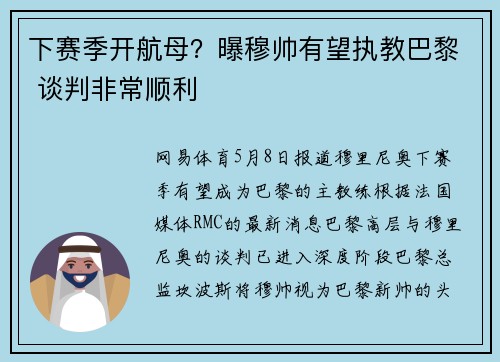 下赛季开航母？曝穆帅有望执教巴黎 谈判非常顺利

网易体育5月8日报道穆里尼奥下赛季有望成为巴黎的主教练根据法国媒体RMC的最新消息巴黎高层与穆里尼奥的谈判已进入深度阶段巴黎总监坎波斯将穆帅视为巴黎新帅的头